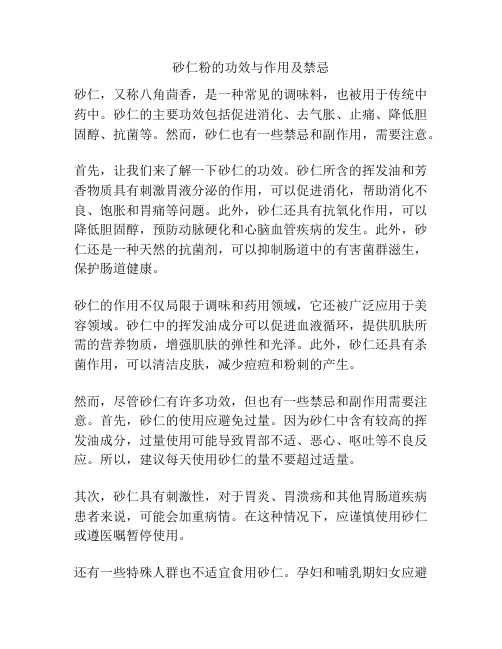 砂仁粉的功效与作用及禁忌

砂仁，又称八角茴香，是一种常见的调味料，也被用于传统中药中。砂仁的主要功效包括促进消化、去气胀、止痛、降低胆固醇、抗菌等。然而，砂仁也有一些禁忌和副作用，需要注意。

首先，让我们来了解一下砂仁的功效。砂仁所含的挥发油和芳香物质具有刺激胃液分泌的作用，可以促进消化，帮助消化不良、饱胀和胃痛等问题。此外，砂仁还具有抗氧化作用，可以降低胆固醇，预防动脉硬化和心脑血管疾病的发生。此外，砂仁还是一种天然的抗菌剂，可以抑制肠道中的有害菌群滋生，保护肠道健康。

砂仁的作用不仅局限于调味和药用领域，它还被广泛应用于美容领域。砂仁中的挥发油成分可以促进血液循环，提供肌肤所需的营养物质，增强肌肤的弹性和光泽。此外，砂仁还具有杀菌作用，可以清洁皮肤，减少痘痘和粉刺的产生。

然而，尽管砂仁有许多功效，但也有一些禁忌和副作用需要注意。首先，砂仁的使用应避免过量。因为砂仁中含有较高的挥发油成分，过量使用可能导致胃部不适、恶心、呕吐等不良反应。所以，建议每天使用砂仁的量不要超过适量。

其次，砂仁具有刺激性，对于胃炎、胃溃疡和其他胃肠道疾病患者来说，可能会加重病情。在这种情况下，应谨慎使用砂仁或遵医嘱暂停使用。

还有一些特殊人群也不适宜食用砂仁。孕妇和哺乳期妇女应避